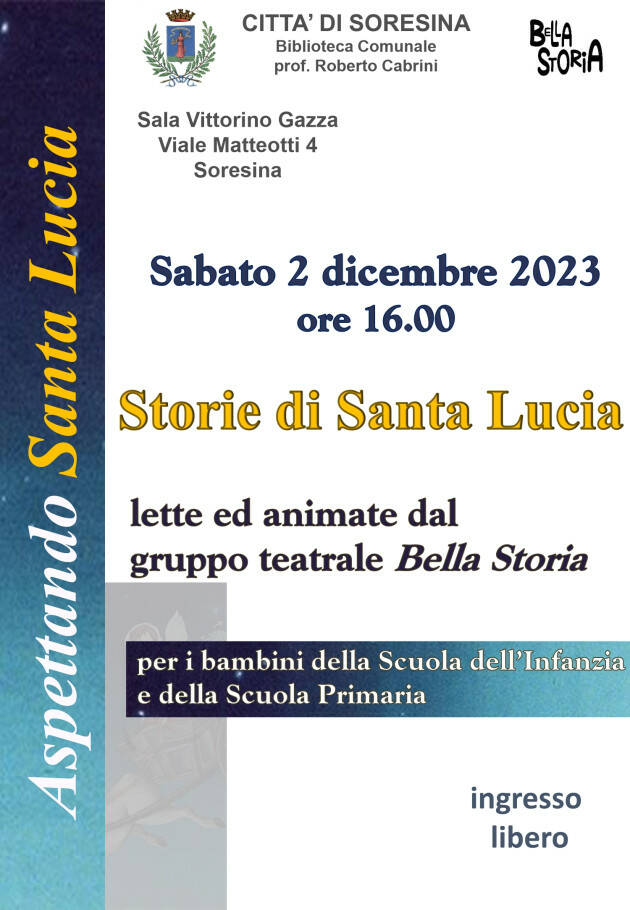 Aspettando Santa Lucia

CITTA' DI SORESINA
Biblioteca Comunale
prof. Roberto Cabrini

BELLA STORIA

Sala Vittorino Gazza
Viale Matteotti 4
Soresina

Sabato 2 dicembre 2023
ore 16.00

Storie di Santa Lucia

lette ed animate dal gruppo teatrale Bella Storia

per i bambini della Scuola dell'Infanzia e della Scuola Primaria

ingresso libero